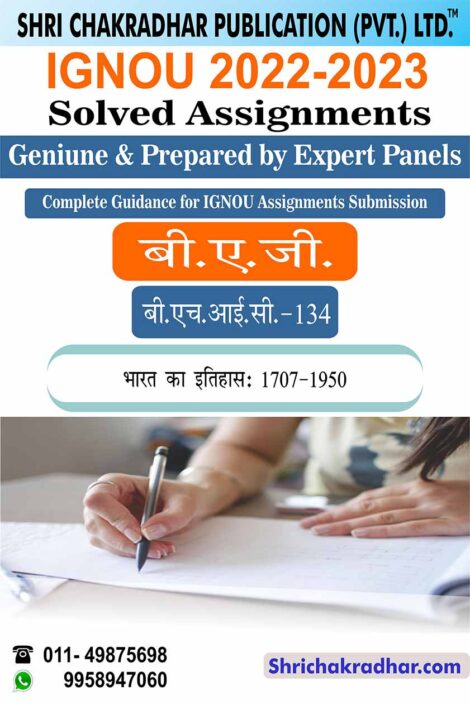 SHRI CHAKRADHAR PUBLICATION (PVT.) LTD.™

IGNOU 2022-2023

Solved Assignments

Geniune & Prepared by Expert Panels

Complete Guidance for IGNOU Assignments Submission

बी.ए.जी.

बी.एच.आई.सी.-134

भारत का इतिहास: 1707-1950

011- 49875698
9958947060

Shrichakradhar.com